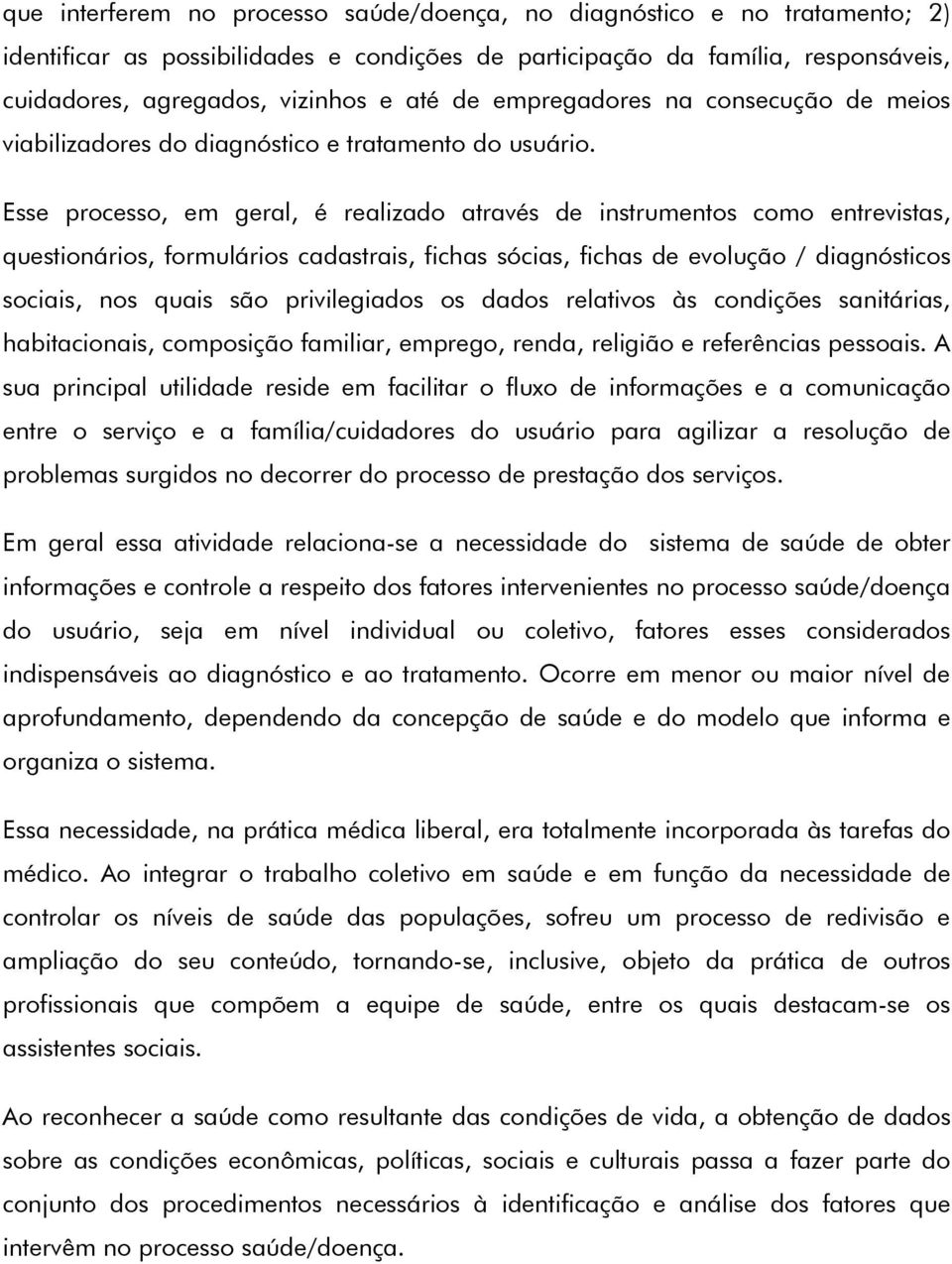 que interferem no processo saúde/doença, no diagnóstico e no tratamento; 2) identificar as possibilidades e condições de participação da família, responsáveis, cuidadores, agregados, vizinhos e até de empregadores na consecução de meios viabilizadores do diagnóstico e tratamento do usuário.

Esse processo, em geral, é realizado através de instrumentos como entrevistas, questionários, formulários cadastrais, fichas sócias, fichas de evolução / diagnósticos sociais, nos quais são privilegiados os dados relativos às condições sanitárias, habitacionais, composição familiar, emprego, renda, religião e referências pessoais. A sua principal utilidade reside em facilitar o fluxo de informações e a comunicação entre o serviço e a família/cuidadores do usuário para agilizar a resolução de problemas surgidos no decorrer do processo de prestação dos serviços.

Em geral essa atividade relaciona-se a necessidade do sistema de saúde de obter informações e controle a respeito dos fatores intervenientes no processo saúde/doença do usuário, seja em nível individual ou coletivo, fatores esses considerados indispensáveis ao diagnóstico e ao tratamento. Ocorre em menor ou maior nível de aprofundamento, dependendo da concepção de saúde e do modelo que informa e organiza o sistema.

Essa necessidade, na prática médica liberal, era totalmente incorporada às tarefas do médico. Ao integrar o trabalho coletivo em saúde e em função da necessidade de controlar os níveis de saúde das populações, sofreu um processo de redivisão e ampliação do seu conteúdo, tornando-se, inclusive, objeto da prática de outros profissionais que compõem a equipe de saúde, entre os quais destacam-se os assistentes sociais.

Ao reconhecer a saúde como resultante das condições de vida, a obtenção de dados sobre as condições econômicas, políticas, sociais e culturais passa a fazer parte do conjunto dos procedimentos necessários à identificação e análise dos fatores que intervêm no processo saúde/doença.